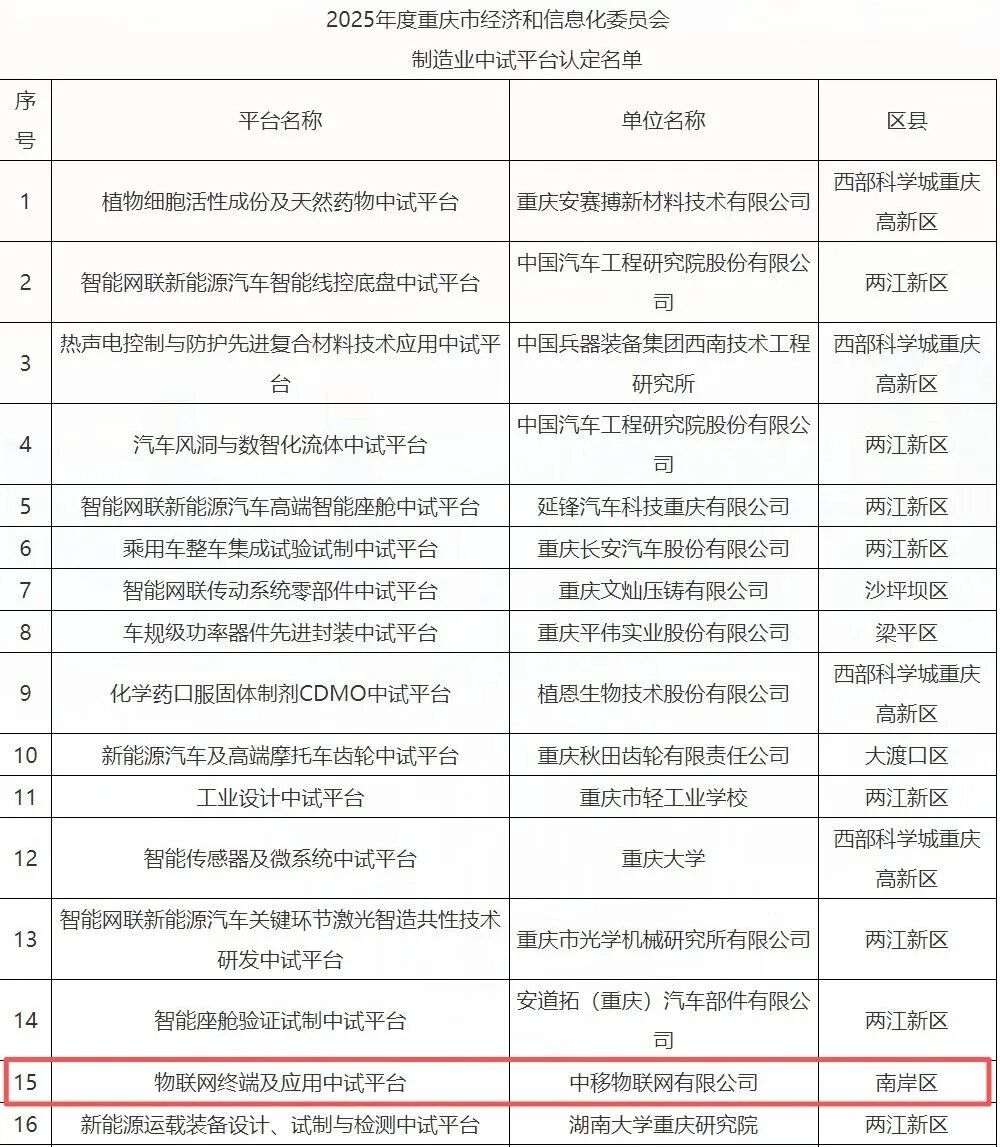 2025年度重庆市经济和信息化委员会
制造业中试平台认定名单

| 序号 | 平台名称 | 单位名称 | 区县 |
|---|---|---|---|
| 1 | 植物细胞活性成份及天然药物中试平台 | 重庆安赛搏新材料技术有限公司 | 西部科学城重庆高新区 |
| 2 | 智能网联新能源汽车智能线控底盘中试平台 | 中国汽车工程研究院股份有限公司 | 两江新区 |
| 3 | 热声电控制与防护先进复合材料技术应用中试平台 | 中国兵器装备集团西南技术工程研究所 | 西部科学城重庆高新区 |
| 4 | 汽车风洞与数智化流体中试平台 | 中国汽车工程研究院股份有限公司 | 两江新区 |
| 5 | 智能网联新能源汽车高端智能座舱中试平台 | 延锋汽车科技重庆有限公司 | 两江新区 |
| 6 | 乘用车整车集成试验试制中试平台 | 重庆长安汽车股份有限公司 | 两江新区 |
| 7 | 智能网联传动系统零部件中试平台 | 重庆文灿压铸有限公司 | 沙坪坝区 |
| 8 | 车规级功率器件先进封装中试平台 | 重庆平伟实业股份有限公司 | 梁平区 |
| 9 | 化学药口服固体制剂CDMO中试平台 | 植恩生物技术股份有限公司 | 西部科学城重庆高新区 |
| 10 | 新能源汽车及高端摩托车齿轮中试平台 | 重庆秋田齿轮有限责任公司 | 大渡口区 |
| 11 | 工业设计中试平台 | 重庆市轻工业学校 | 两江新区 |
| 12 | 智能传感器及微系统中试平台 | 重庆大学 | 西部科学城重庆高新区 |
| 13 | 智能网联新能源汽车关键环节激光智造共性技术研发中试平台 | 重庆市光学机械研究所有限公司 | 两江新区 |
| 14 | 智能座舱验证试制中试平台 | 安道拓（重庆）汽车部件有限公司 | 两江新区 |
| 15 | 物联网终端及应用中试平台 | 中移物联网有限公司 | 南岸区 |
| 16 | 新能源运载装备设计、试制与检测中试平台 | 湖南大学重庆研究院 | 两江新区 |